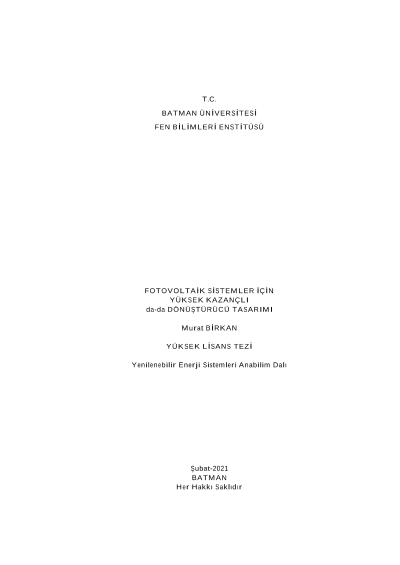 T.C.
BATMAN ÜNİVERSİTESİ
FEN BİLİMLERİ ENSTİTÜSÜ

FOTOVOLTAİK SİSTEMLER İÇİN
YÜKSEK KAZANÇLI
da-da DÖNÜŞTÜRÜCÜ TASARIMI

Murat BİRKAN

YÜKSEK LİSANS TEZİ

Yenilenebilir Enerji Sistemleri Anabilim Dalı

Şubat-2021
BATMAN
Her Hakkı Saklıdır